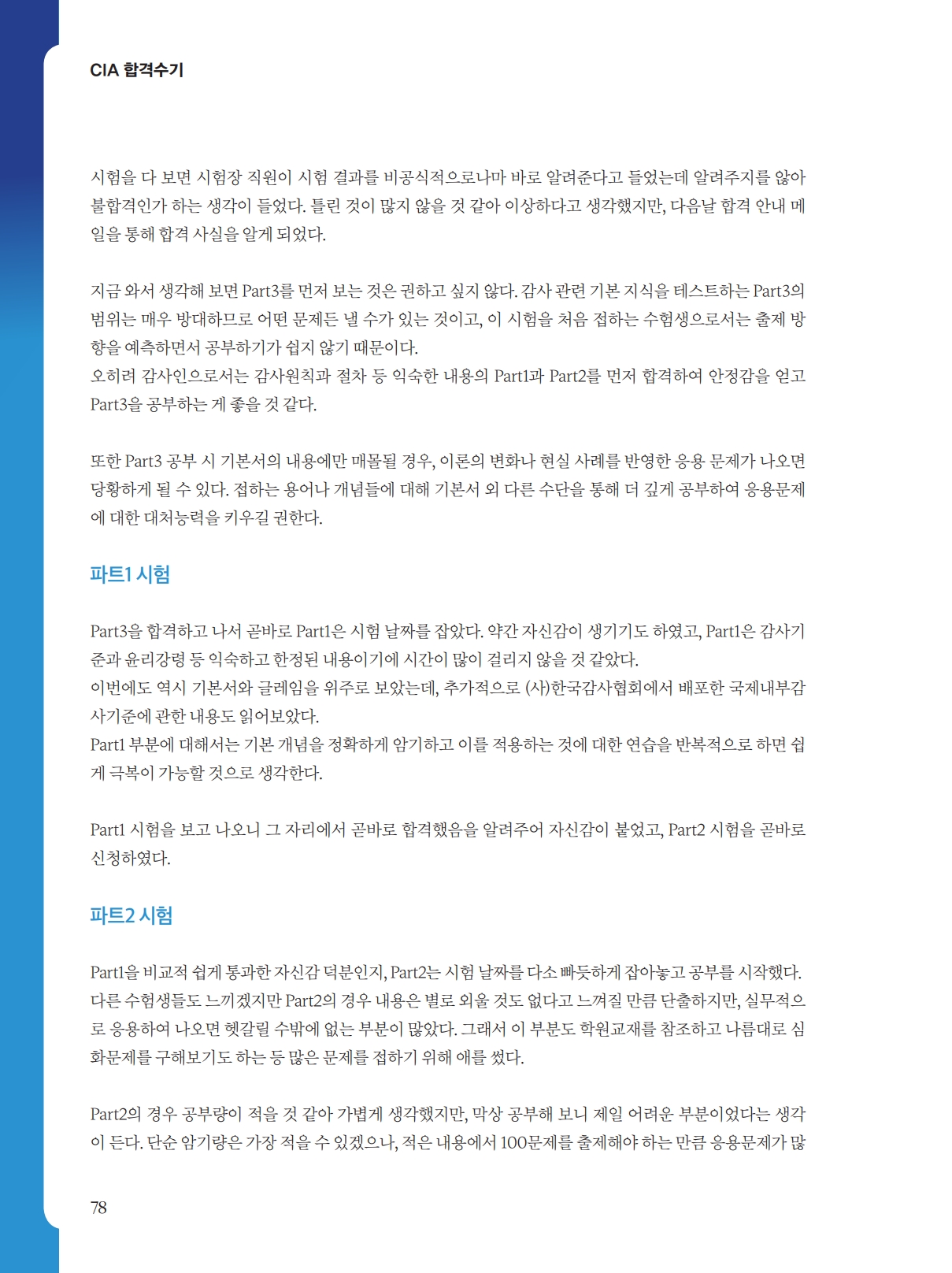 CIA 합격수기

시험을 다 보면 시험장 직원이 시험 결과를 비공식적으로나마 바로 알려준다고 들었는데 알려주지를 않아 불합격인가 하는 생각이 들었다. 틀린 것이 많지 않을 것 같아 이상하다고 생각했지만, 다음날 합격 안내 메일을 통해 합격 사실을 알게 되었다.

지금 와서 생각해 보면 Part3를 먼저 보는 것은 권하고 싶지 않다. 감사 관련 기본 지식을 테스트하는 Part3의 범위는 매우 방대하므로 어떤 문제든 낼 수가 있는 것이고, 이 시험을 처음 접하는 수험생으로서는 출제 방향을 예측하면서 공부하기가 쉽지 않기 때문이다.
오히려 감사인으로서는 감사원칙과 절차 등 익숙한 내용의 Part1과 Part2를 먼저 합격하여 안정감을 얻고 Part3을 공부하는 게 좋을 것 같다.

또한 Part3 공부 시 기본서의 내용에만 매몰될 경우, 이론의 변화나 현실 사례를 반영한 응용 문제가 나오면 당황하게 될 수 있다. 접하는 용어나 개념들에 대해 기본서 외 다른 수단을 통해 더 깊게 공부하여 응용문제에 대한 대처능력을 키우길 권한다.

파트1 시험

Part3을 합격하고 나서 곧바로 Part1은 시험 날짜를 잡았다. 약간 자신감이 생기기도 하였고, Part1은 감사기준과 윤리강령 등 익숙하고 한정된 내용이기에 시간이 많이 걸리지 않을 것 같았다.
이번에도 역시 기본서와 글레임을 위주로 보았는데, 추가적으로 (사)한국감사협회에서 배포한 국제내부감사기준에 관한 내용도 읽어보았다.
Part1 부분에 대해서는 기본 개념을 정확하게 암기하고 이를 적용하는 것에 대한 연습을 반복적으로 하면 쉽게 극복이 가능할 것으로 생각한다.

Part1 시험을 보고 나오니 그 자리에서 곧바로 합격했음을 알려주어 자신감이 붙었고, Part2 시험을 곧바로 신청하였다.

파트2 시험

Part1을 비교적 쉽게 통과한 자신감 덕분인지, Part2는 시험 날짜를 다소 빠듯하게 잡아놓고 공부를 시작했다. 다른 수험생들도 느끼겠지만 Part2의 경우 내용은 별로 외울 것도 없다고 느껴질 만큼 단출하지만, 실무적으로 응용하여 나오면 헷갈릴 수밖에 없는 부분이 많았다. 그래서 이 부분도 학원교재를 참조하고 나름대로 심화문제를 구해보기도 하는 등 많은 문제를 접하기 위해 애를 썼다.

Part2의 경우 공부량이 적을 것 같아 가볍게 생각했지만, 막상 공부해 보니 제일 어려운 부분이었다는 생각이 든다. 단순 암기량은 가장 적을 수 있겠으나, 적은 내용에서 100문제를 출제해야 하는 만큼 응용문제가 많

78